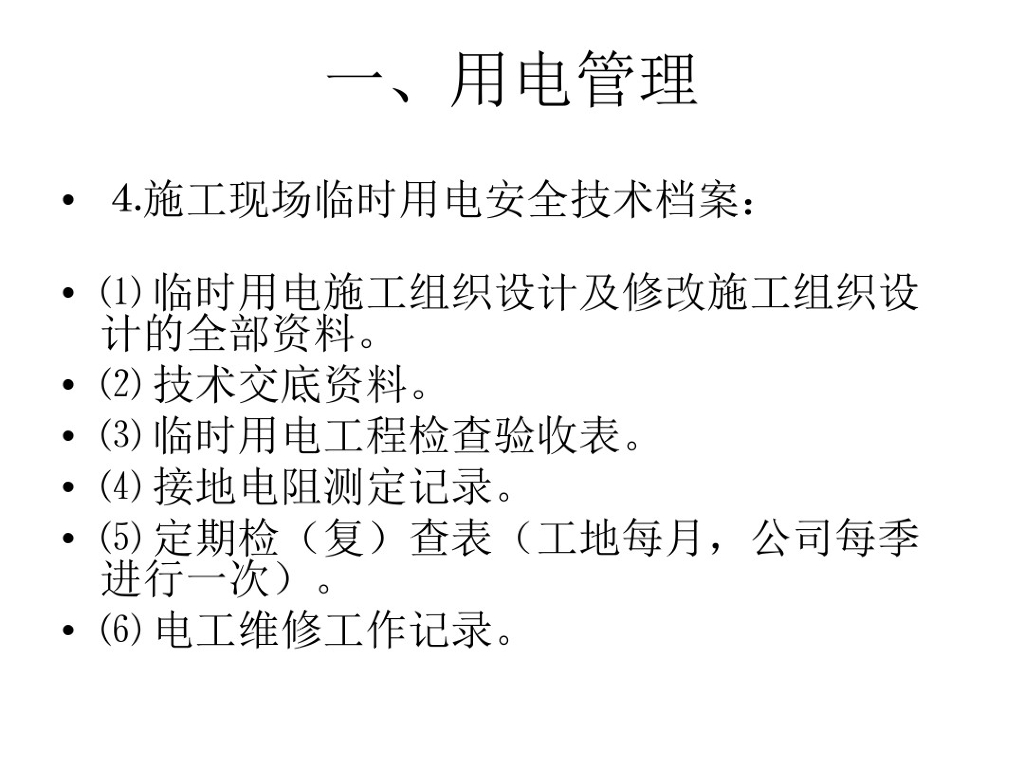 一、用电管理

• 4.施工现场临时用电安全技术档案：

• ⑴ 临时用电施工组织设计及修改施工组织设计的全部资料。
• ⑵ 技术交底资料。
• ⑶ 临时用电工程检查验收表。
• ⑷ 接地电阻测定记录。
• ⑸ 定期检（复）查表（工地每月，公司每季进行一次）。
• ⑹ 电工维修工作记录。